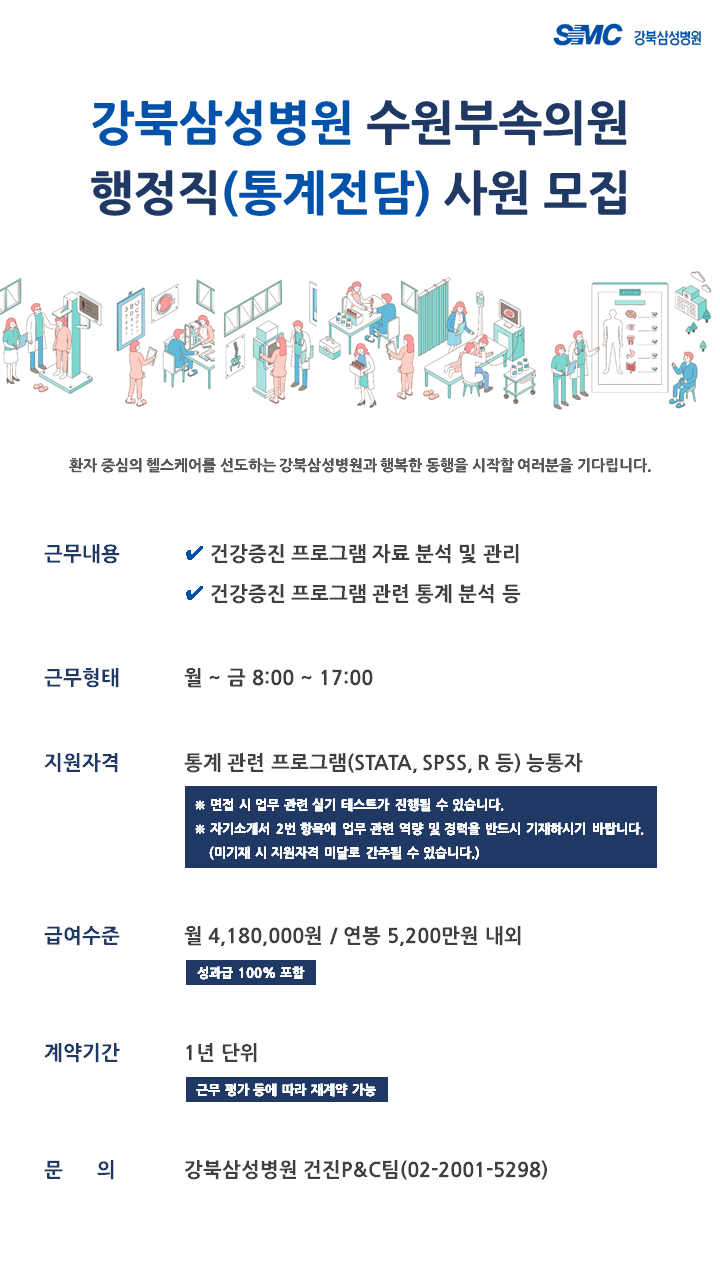 SMC 강북삼성병원

강북삼성병원 수원부속의원
행정직(통계전담) 사원 모집

환자 중심의 헬스케어를 선도하는 강북삼성병원과 행복한 동행을 시작할 여러분을 기다립니다.

근무내용
✔ 건강증진 프로그램 자료 분석 및 관리
✔ 건강증진 프로그램 관련 통계 분석 등

근무형태
월 ~ 금 8:00 ~ 17:00

지원자격
통계 관련 프로그램(STATA, SPSS, R 등) 능통자

※ 면접 시 업무 관련 실기 테스트가 진행될 수 있습니다.
※ 자기소개서 2번 항목에 업무 관련 역량 및 경력을 반드시 기재하시기 바랍니다.
(미기재 시 지원자격 미달로 간주될 수 있습니다.)

급여수준
월 4,180,000원 / 연봉 5,200만원 내외
성과급 100% 포함

계약기간
1년 단위
근무 평가 등에 따라 재계약 가능

문 의
강북삼성병원 건진P&C팀(02-2001-5298)